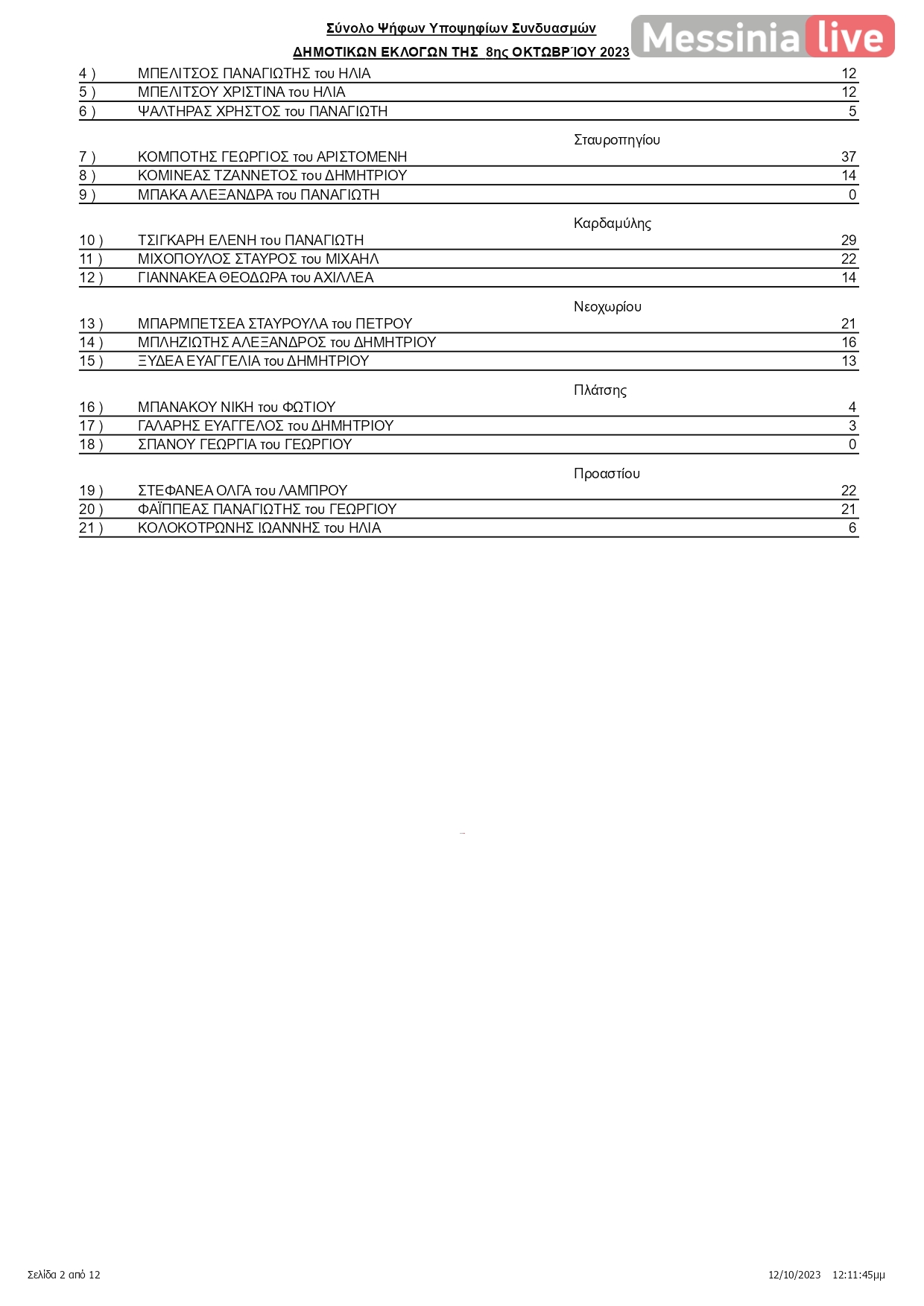 Σύνολο Ψήφων Υποψηφίων Συνδυασμών

ΔΗΜΟΤΙΚΩΝ ΕΚΛΟΓΩΝ ΤΗΣ 8ης ΟΚΤΩΒΡΊΟΥ 2023

Messinia live

| | | |
|---|---|---|
| 4 ) | ΜΠΕΛΙΤΣΟΣ ΠΑΝΑΓΙΩΤΗΣ του ΗΛΙΑ | 12 |
| 5 ) | ΜΠΕΛΙΤΣΟΥ ΧΡΙΣΤΙΝΑ του ΗΛΙΑ | 12 |
| 6 ) | ΨΑΛΤΗΡΑΣ ΧΡΗΣΤΟΣ του ΠΑΝΑΓΙΩΤΗ | 5 |

Σταυροπηγίου

| | | |
|---|---|---|
| 7 ) | ΚΟΜΠΟΤΗΣ ΓΕΩΡΓΙΟΣ του ΑΡΙΣΤΟΜΕΝΗ | 37 |
| 8 ) | ΚΟΜΙΝΕΑΣ ΤΖΑΝΝΕΤΟΣ του ΔΗΜΗΤΡΙΟΥ | 14 |
| 9 ) | ΜΠΑΚΑ ΑΛΕΞΑΝΔΡΑ του ΠΑΝΑΓΙΩΤΗ | 0 |

Καρδαμύλης

| | | |
|---|---|---|
| 10 ) | ΤΣΙΓΚΑΡΗ ΕΛΕΝΗ του ΠΑΝΑΓΙΩΤΗ | 29 |
| 11 ) | ΜΙΧΟΠΟΥΛΟΣ ΣΤΑΥΡΟΣ του ΜΙΧΑΗΛ | 22 |
| 12 ) | ΓΙΑΝΝΑΚΕΑ ΘΕΟΔΩΡΑ του ΑΧΙΛΛΕΑ | 14 |

Νεοχωρίου

| | | |
|---|---|---|
| 13 ) | ΜΠΑΡΜΠΕΤΣΕΑ ΣΤΑΥΡΟΥΛΑ του ΠΕΤΡΟΥ | 21 |
| 14 ) | ΜΠΛΗΖΙΩΤΗΣ ΑΛΕΞΑΝΔΡΟΣ του ΔΗΜΗΤΡΙΟΥ | 16 |
| 15 ) | ΞΥΔΕΑ ΕΥΑΓΓΕΛΙΑ του ΔΗΜΗΤΡΙΟΥ | 13 |

Πλάτσης

| | | |
|---|---|---|
| 16 ) | ΜΠΑΝΑΚΟΥ ΝΙΚΗ του ΦΩΤΙΟΥ | 4 |
| 17 ) | ΓΑΛΑΡΗΣ ΕΥΑΓΓΕΛΟΣ του ΔΗΜΗΤΡΙΟΥ | 3 |
| 18 ) | ΣΠΑΝΟΥ ΓΕΩΡΓΙΑ του ΓΕΩΡΓΙΟΥ | 0 |

Προαστίου

| | | |
|---|---|---|
| 19 ) | ΣΤΕΦΑΝΕΑ ΟΛΓΑ του ΛΑΜΠΡΟΥ | 22 |
| 20 ) | ΦΑΪΠΠΕΑΣ ΠΑΝΑΓΙΩΤΗΣ του ΓΕΩΡΓΙΟΥ | 21 |
| 21 ) | ΚΟΛΟΚΟΤΡΩΝΗΣ ΙΩΑΝΝΗΣ του ΗΛΙΑ | 6 |

Σελίδα 2 από 12

12/10/2023 12:11:45μμ